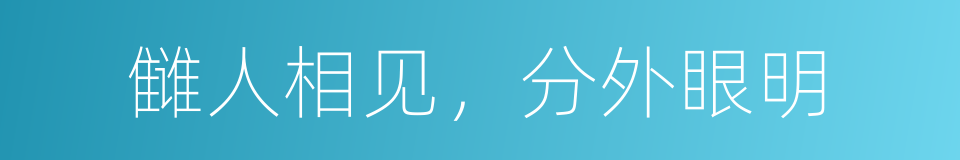 雠人相见，分外眼明